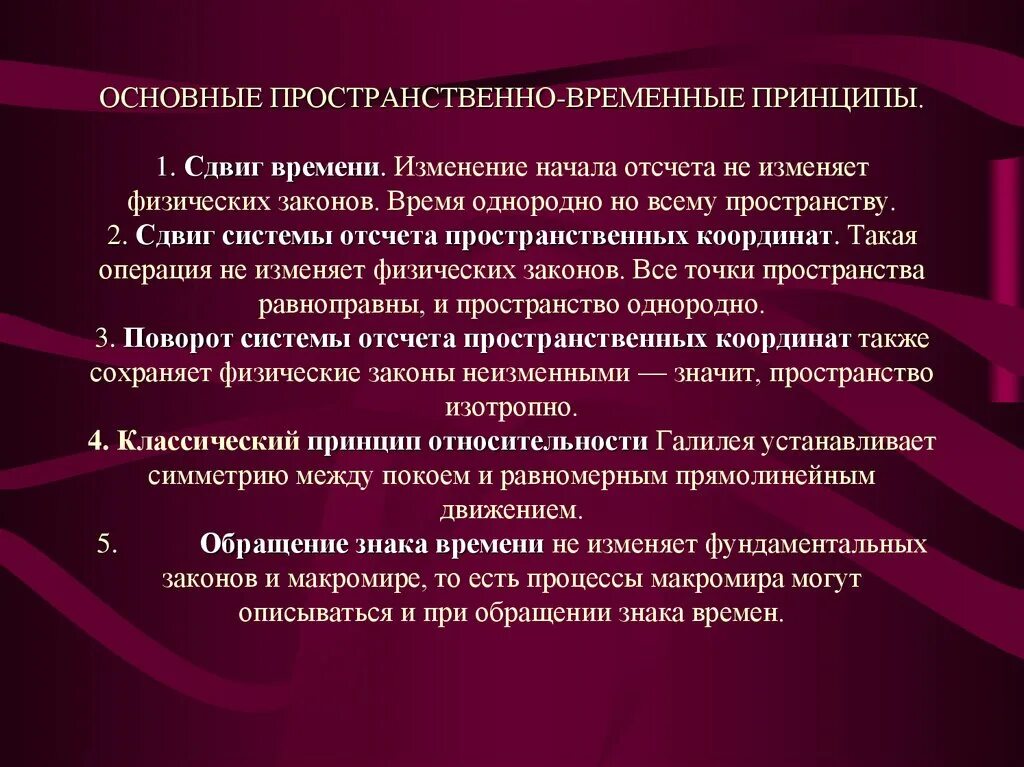 ОСНОВНЫЕ ПРОСТРАНСТВЕННО-ВРЕМЕННЫЕ ПРИНЦИПЫ.

1. Сдвиг времени. Изменение начала отсчета не изменяет физических законов. Время однородно но всему пространству.
2. Сдвиг системы отсчета пространственных координат. Такая операция не изменяет физических законов. Все точки пространства равноправны, и пространство однородно.
3. Поворот системы отсчета пространственных координат также сохраняет физические законы неизменными — значит, пространство изотропно.
4. Классический принцип относительности Галилея устанавливает симметрию между покоем и равномерным прямолинейным движением.
5. Обращение знака времени не изменяет фундаментальных законов и макромире, то есть процессы макромира могут описываться и при обращении знака времен.